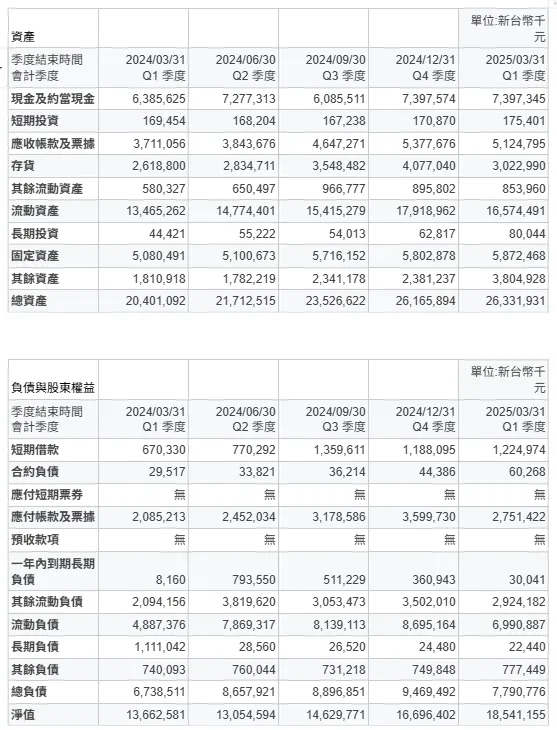 | 資產 | | | | | 單位:新台幣千元 |
|---|---|---|---|---|---|
| 季度結束時間 會計季度 | 2024/03/31 Q1 季度 | 2024/06/30 Q2 季度 | 2024/09/30 Q3 季度 | 2024/12/31 Q4 季度 | 2025/03/31 Q1 季度 |
| 現金及約當現金 | 6,385,625 | 7,277,313 | 6,085,511 | 7,397,574 | 7,397,345 |
| 短期投資 | 169,454 | 168,204 | 167,238 | 170,870 | 175,401 |
| 應收帳款及票據 | 3,711,056 | 3,843,676 | 4,647,271 | 5,377,676 | 5,124,795 |
| 存貨 | 2,618,800 | 2,834,711 | 3,548,482 | 4,077,040 | 3,022,990 |
| 其餘流動資產 | 580,327 | 650,497 | 966,777 | 895,802 | 853,960 |
| 流動資產 | 13,465,262 | 14,774,401 | 15,415,279 | 17,918,962 | 16,574,491 |
| 長期投資 | 44,421 | 55,222 | 54,013 | 62,817 | 80,044 |
| 固定資產 | 5,080,491 | 5,100,673 | 5,716,152 | 5,802,878 | 5,872,468 |
| 其餘資產 | 1,810,918 | 1,782,219 | 2,341,178 | 2,381,237 | 3,804,928 |
| 總資產 | 20,401,092 | 21,712,515 | 23,526,622 | 26,165,894 | 26,331,931 |

| 負債與股東權益 | | | | | 單位:新台幣千元 |
|---|---|---|---|---|---|
| 季度結束時間 會計季度 | 2024/03/31 Q1 季度 | 2024/06/30 Q2 季度 | 2024/09/30 Q3 季度 | 2024/12/31 Q4 季度 | 2025/03/31 Q1 季度 |
| 短期借款 | 670,330 | 770,292 | 1,359,611 | 1,188,095 | 1,224,974 |
| 合約負債 | 29,517 | 33,821 | 36,214 | 44,386 | 60,268 |
| 應付短期票券 | 無 | 無 | 無 | 無 | 無 |
| 應付帳款及票據 | 2,085,213 | 2,452,034 | 3,178,586 | 3,599,730 | 2,751,422 |
| 預收款項 | 無 | 無 | 無 | 無 | 無 |
| 一年內到期長期負債 | 8,160 | 793,550 | 511,229 | 360,943 | 30,041 |
| 其餘流動負債 | 2,094,156 | 3,819,620 | 3,053,473 | 3,502,010 | 2,924,182 |
| 流動負債 | 4,887,376 | 7,869,317 | 8,139,113 | 8,695,164 | 6,990,887 |
| 長期負債 | 1,111,042 | 28,560 | 26,520 | 24,480 | 22,440 |
| 其餘負債 | 740,093 | 760,044 | 731,218 | 749,848 | 777,449 |
| 總負債 | 6,738,511 | 8,657,921 | 8,896,851 | 9,469,492 | 7,790,776 |
| 淨值 | 13,662,581 | 13,054,594 | 14,629,771 | 16,696,402 | 18,541,155 |